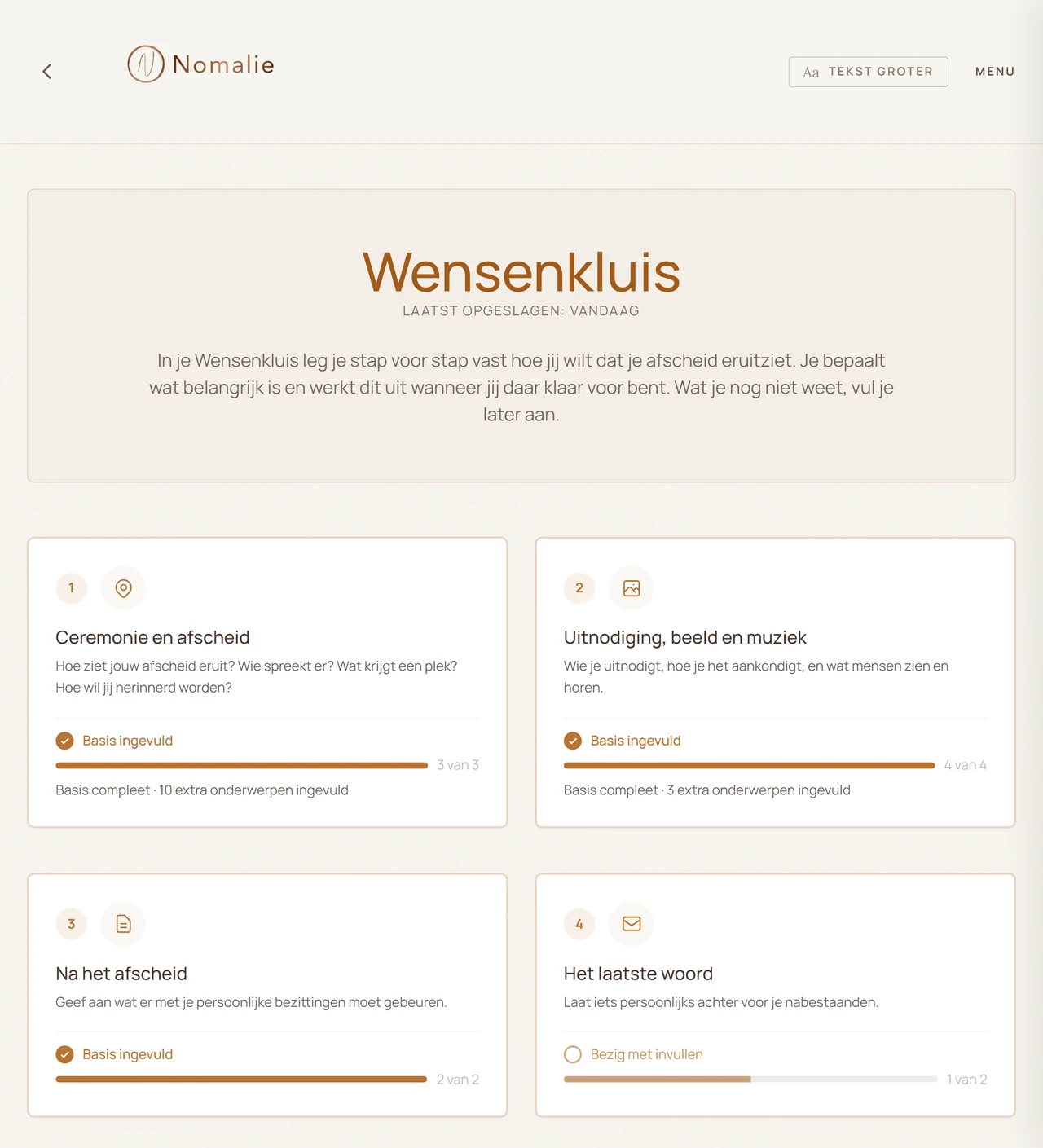 Nomalie

Aa TEKST GROTER

MENU

Wensenkluis

LAATST OPGESLAGEN: VANDAAG

In je Wensenkluis leg je stap voor stap vast hoe jij wilt dat je afscheid eruitziet. Je bepaalt wat belangrijk is en werkt dit uit wanneer jij daar klaar voor bent. Wat je nog niet weet, vul je later aan.

1

Ceremonie en afscheid

Hoe ziet jouw afscheid eruit? Wie spreekt er? Wat krijgt een plek? Hoe wil jij herinnerd worden?

Basis ingevuld

3 van 3

Basis compleet · 10 extra onderwerpen ingevuld

2

Uitnodiging, beeld en muziek

Wie je uitnodigt, hoe je het aankondigt, en wat mensen zien en horen.

Basis ingevuld

4 van 4

Basis compleet · 3 extra onderwerpen ingevuld

3

Na het afscheid

Geef aan wat er met je persoonlijke bezittingen moet gebeuren.

Basis ingevuld

2 van 2

4

Het laatste woord

Laat iets persoonlijks achter voor je nabestaanden.

Bezig met invullen

1 van 2